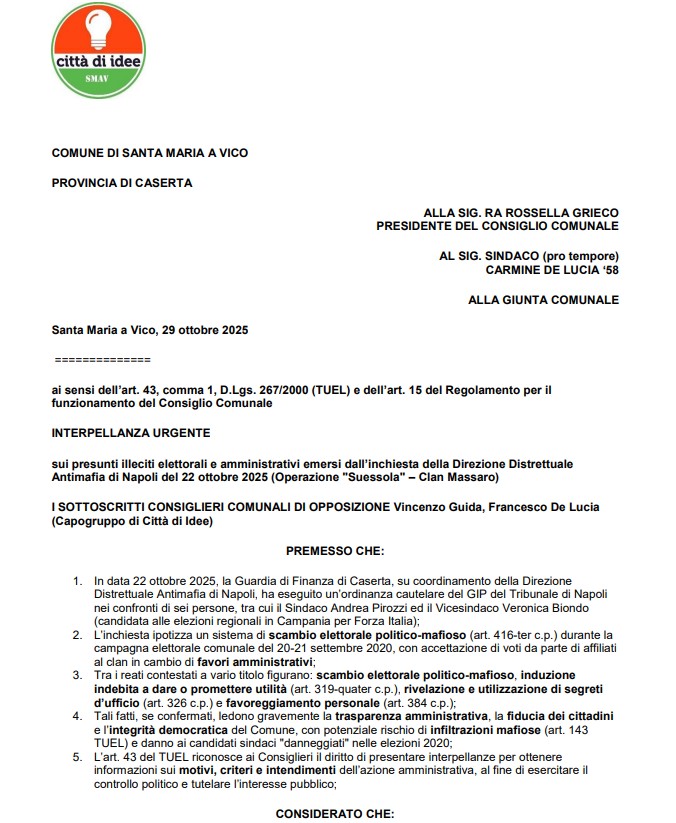 città di idee
SMAV

COMUNE DI SANTA MARIA A VICO

PROVINCIA DI CASERTA

ALLA SIG. RA ROSSELLA GRIECO
PRESIDENTE DEL CONSIGLIO COMUNALE

AL SIG. SINDACO (pro tempore)
CARMINE DE LUCIA '58

ALLA GIUNTA COMUNALE

Santa Maria a Vico, 29 ottobre 2025

==============

ai sensi dell'art. 43, comma 1, D.Lgs. 267/2000 (TUEL) e dell'art. 15 del Regolamento per il funzionamento del Consiglio Comunale

INTERPELLANZA URGENTE

sui presunti illeciti elettorali e amministrativi emersi dall'inchiesta della Direzione Distrettuale Antimafia di Napoli del 22 ottobre 2025 (Operazione "Suessola" – Clan Massaro)

I SOTTOSCRITTI CONSIGLIERI COMUNALI DI OPPOSIZIONE Vincenzo Guida, Francesco De Lucia (Capogruppo di Città di Idee)

PREMESSO CHE:

1. In data 22 ottobre 2025, la Guardia di Finanza di Caserta, su coordinamento della Direzione Distrettuale Antimafia di Napoli, ha eseguito un'ordinanza cautelare del GIP del Tribunale di Napoli nei confronti di sei persone, tra cui il Sindaco Andrea Pirozzi ed il Vicesindaco Veronica Biondo (candidata alle elezioni regionali in Campania per Forza Italia);
2. L'inchiesta ipotizza un sistema di scambio elettorale politico-mafioso (art. 416-ter c.p.) durante la campagna elettorale comunale del 20-21 settembre 2020, con accettazione di voti da parte di affiliati al clan in cambio di favori amministrativi;
3. Tra i reati contestati a vario titolo figurano: scambio elettorale politico-mafioso, induzione indebita a dare o promettere utilità (art. 319-quater c.p.), rivelazione e utilizzazione di segreti d'ufficio (art. 326 c.p.) e favoreggiamento personale (art. 384 c.p.);
4. Tali fatti, se confermati, ledono gravemente la trasparenza amministrativa, la fiducia dei cittadini e l'integrità democratica del Comune, con potenziale rischio di infiltrazioni mafiose (art. 143 TUEL) e danno ai candidati sindaci "danneggiati" nelle elezioni 2020;
5. L'art. 43 del TUEL riconosce ai Consiglieri il diritto di presentare interpellanze per ottenere informazioni sui motivi, criteri e intendimenti dell'azione amministrativa, al fine di esercitare il controllo politico e tutelare l'interesse pubblico;

CONSIDERATO CHE: